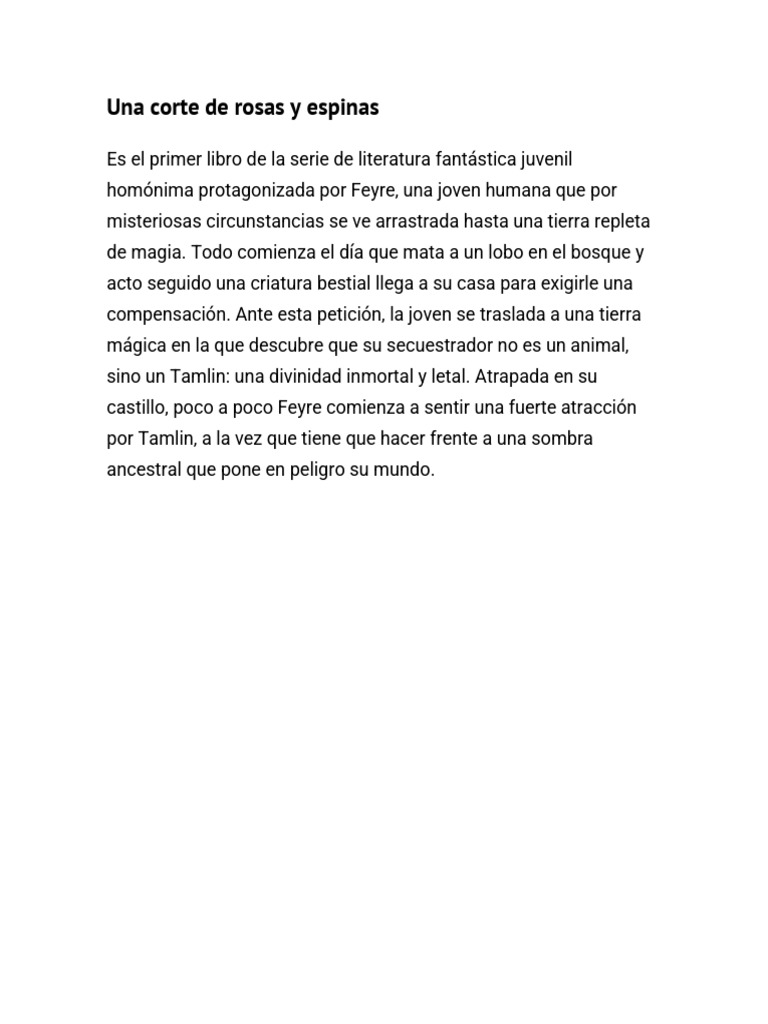 Una corte de rosas y espinas

Es el primer libro de la serie de literatura fantástica juvenil homónima protagonizada por Feyre, una joven humana que por misteriosas circunstancias se ve arrastrada hasta una tierra repleta de magia. Todo comienza el día que mata a un lobo en el bosque y acto seguido una criatura bestial llega a su casa para exigirle una compensación. Ante esta petición, la joven se traslada a una tierra mágica en la que descubre que su secuestrador no es un animal, sino un Tamlin: una divinidad inmortal y letal. Atrapada en su castillo, poco a poco Feyre comienza a sentir una fuerte atracción por Tamlin, a la vez que tiene que hacer frente a una sombra ancestral que pone en peligro su mundo.